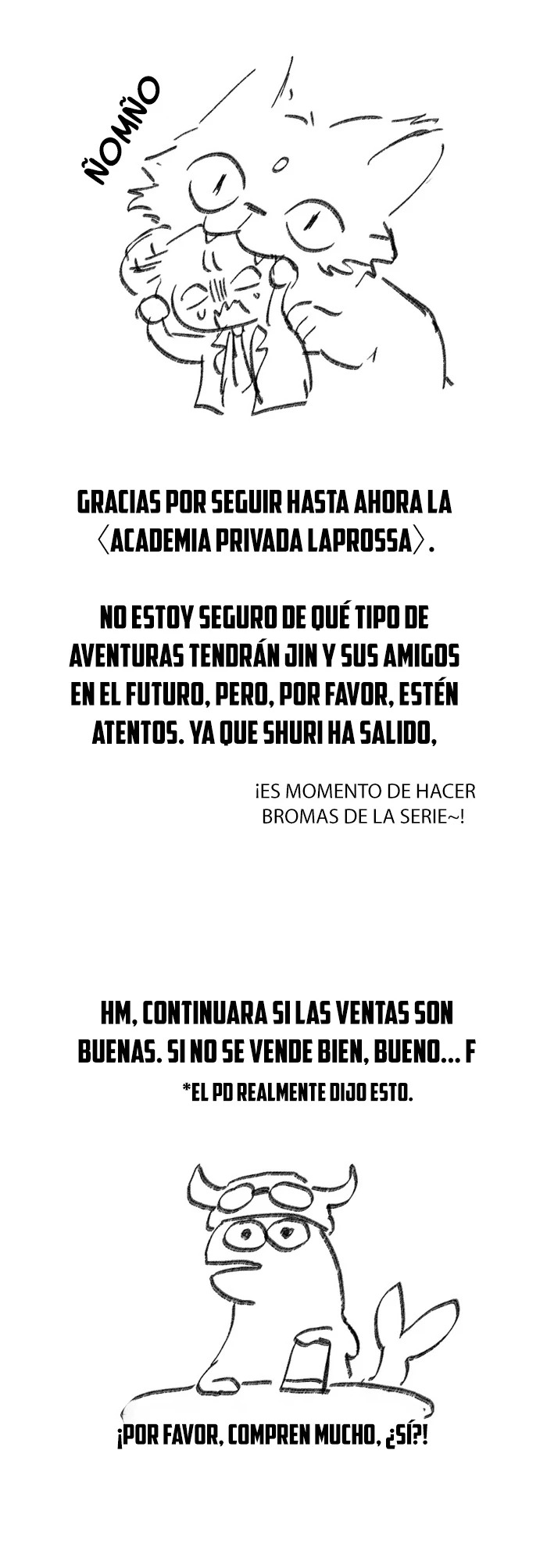 ÑOMÑO

GRACIAS POR SEGUIR HASTA AHORA LA 〈ACADEMIA PRIVADA LAPROSSA〉.

NO ESTOY SEGURO DE QUÉ TIPO DE AVENTURAS TENDRÁN JIN Y SUS AMIGOS EN EL FUTURO, PERO, POR FAVOR, ESTÉN ATENTOS. YA QUE SHURI HA SALIDO,

¡ES MOMENTO DE HACER BROMAS DE LA SERIE~!

HM, CONTINUARA SI LAS VENTAS SON BUENAS. SI NO SE VENDE BIEN, BUENO... F

*EL PD REALMENTE DIJO ESTO.

¡POR FAVOR, COMPREN MUCHO, ¿SÍ?!